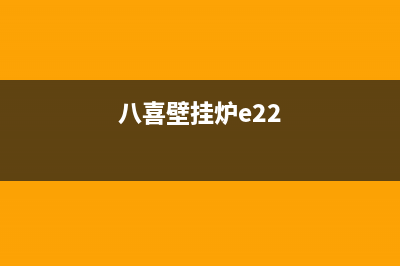 八喜壁挂炉e22